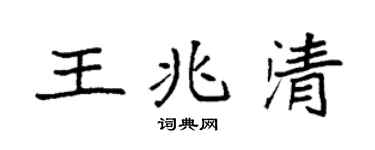 王兆清

词典网